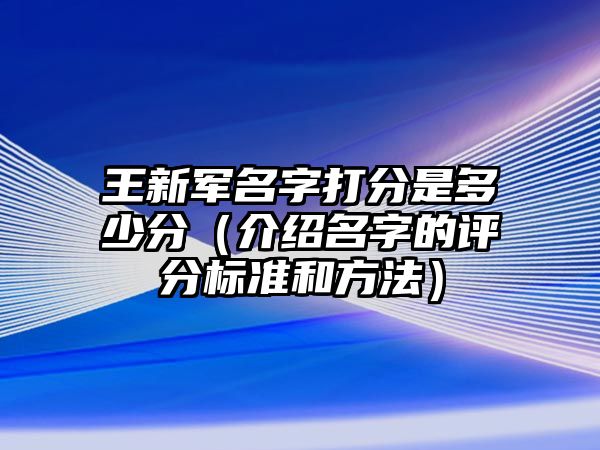 王新军名字打分是多少分（介绍名字的评分标准和方法）